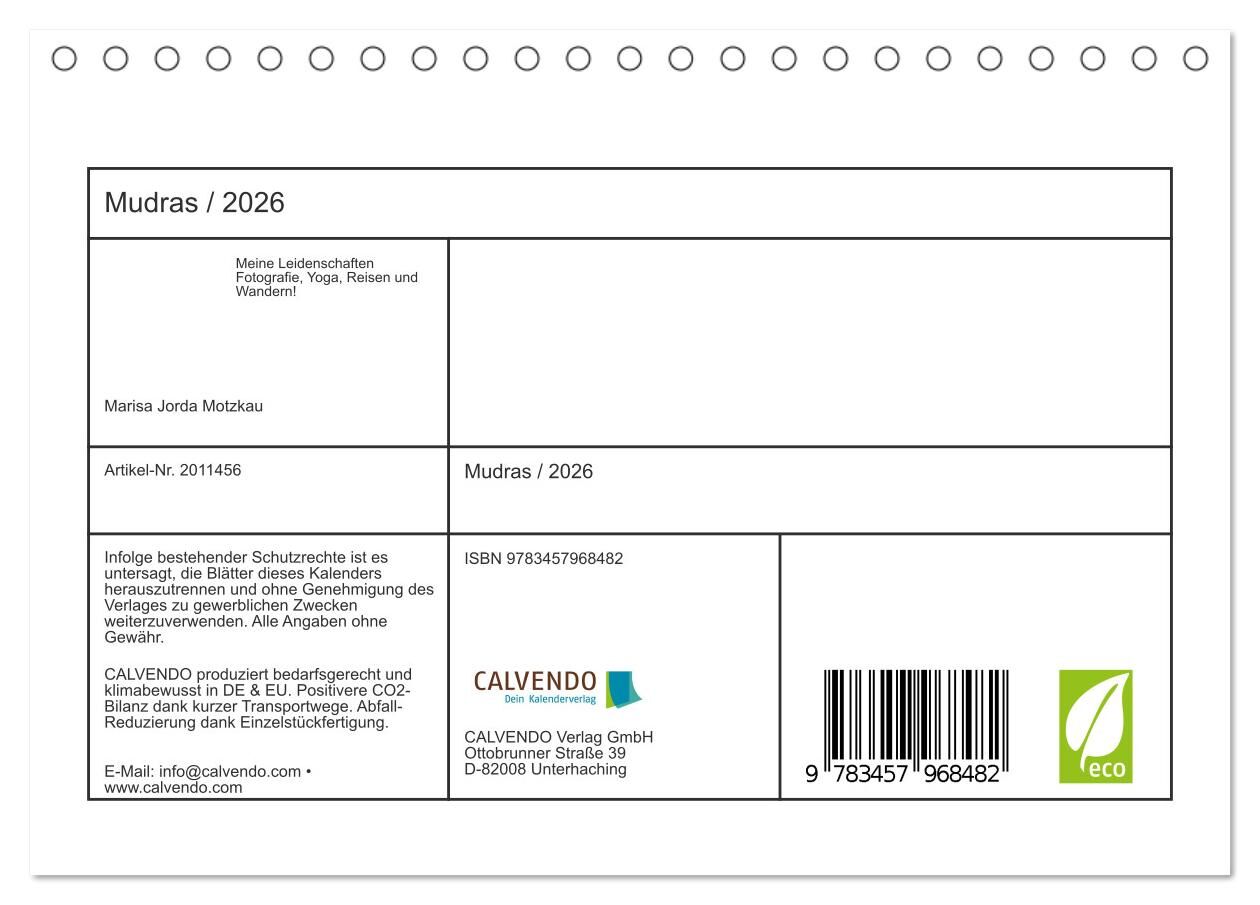 Mudras / 2026

Meine Leidenschaften Fotografie, Yoga, Reisen und Wandern!

Marisa Jorda Motzkau

Artikel-Nr. 2011456

Mudras / 2026

Infolge bestehender Schutzrechte ist es untersagt, die Blätter dieses Kalenders herauszutrennen und ohne Genehmigung des Verlages zu gewerblichen Zwecken weiterzuverwenden. Alle Angaben ohne Gewähr.

CALVENDO produziert bedarfsgerecht und klimabewusst in DE & EU. Positivere CO2-Bilanz dank kurzer Transportwege. Abfall-Reduzierung dank Einzelstückfertigung.

E-Mail: info@calvendo.com • www.calvendo.com

ISBN 9783457968482

CALVENDO
Dein Kalenderverlag

CALVENDO Verlag GmbH
Ottobrunner Straße 39
D-82008 Unterhaching

9 783457 968482

eco